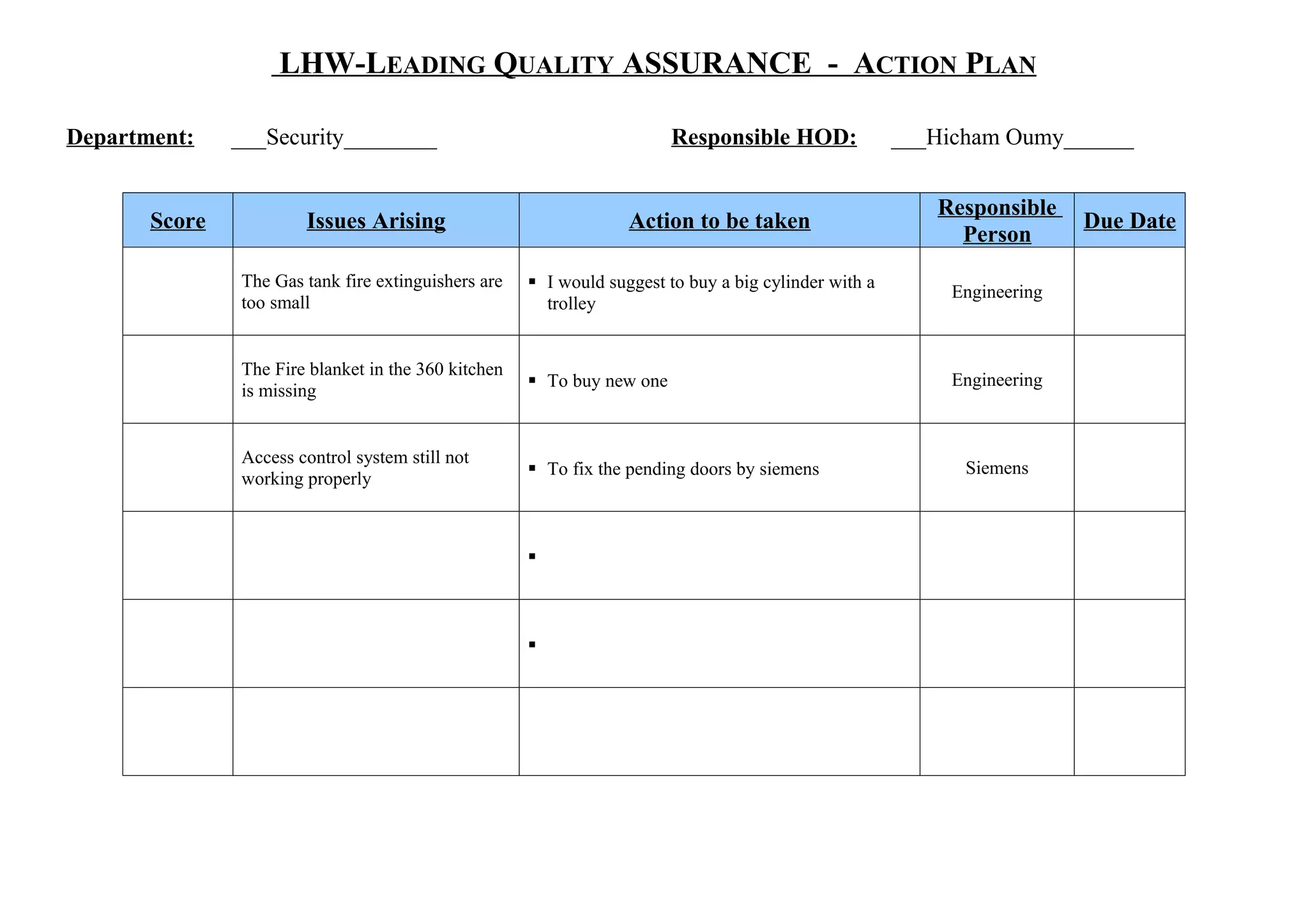 LHW-LEADING QUALITY ASSURANCE - ACTION PLAN

Department: ___Security________ Responsible HOD: ___Hicham Oumy______

| Score | Issues Arising | Action to be taken | Responsible Person | Due Date |
|---|---|---|---|---|
| | The Gas tank fire extinguishers are too small | ▪ I would suggest to buy a big cylinder with a trolley | Engineering | |
| | The Fire blanket in the 360 kitchen is missing | ▪ To buy new one | Engineering | |
| | Access control system still not working properly | ▪ To fix the pending doors by siemens | Siemens | |
| | | ▪ | | |
| | | ▪ | | |
| | | | | |